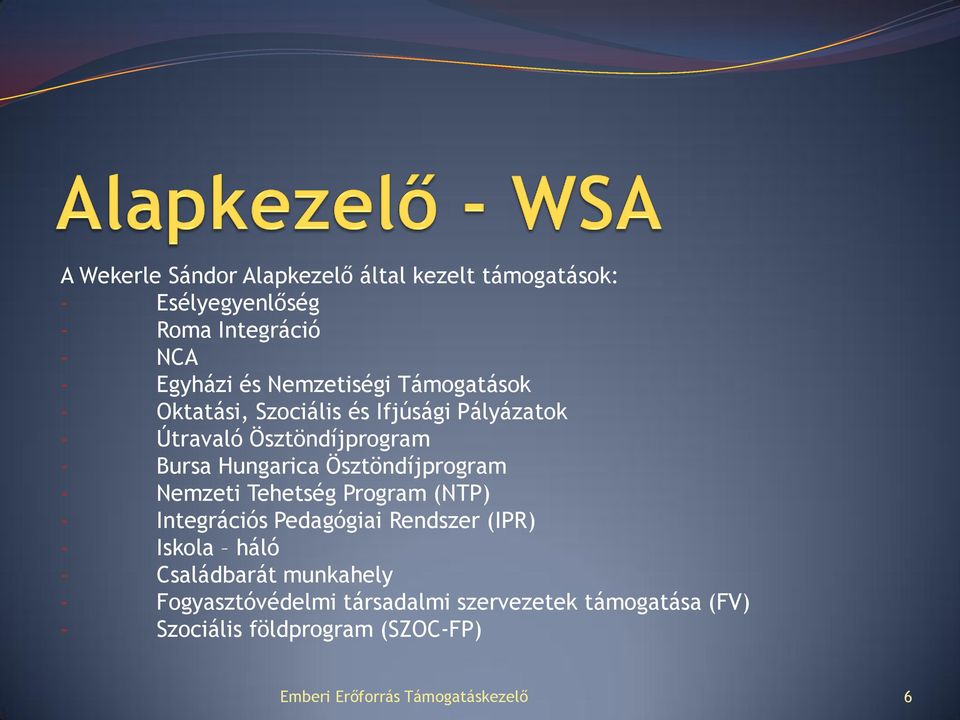 Alapkezelő - WSA

A Wekerle Sándor Alapkezelő által kezelt támogatások:
- Esélyegyenlőség
- Roma Integráció
- NCA
- Egyházi és Nemzetiségi Támogatások
- Oktatási, Szociális és Ifjúsági Pályázatok
- Útravaló Ösztöndíjprogram
- Bursa Hungarica Ösztöndíjprogram
- Nemzeti Tehetség Program (NTP)
- Integrációs Pedagógiai Rendszer (IPR)
- Iskola – háló
- Családbarát munkahely
- Fogyasztóvédelmi társadalmi szervezetek támogatása (FV)
- Szociális földprogram (SZOC-FP)

Emberi Erőforrás Támogatáskezelő

6